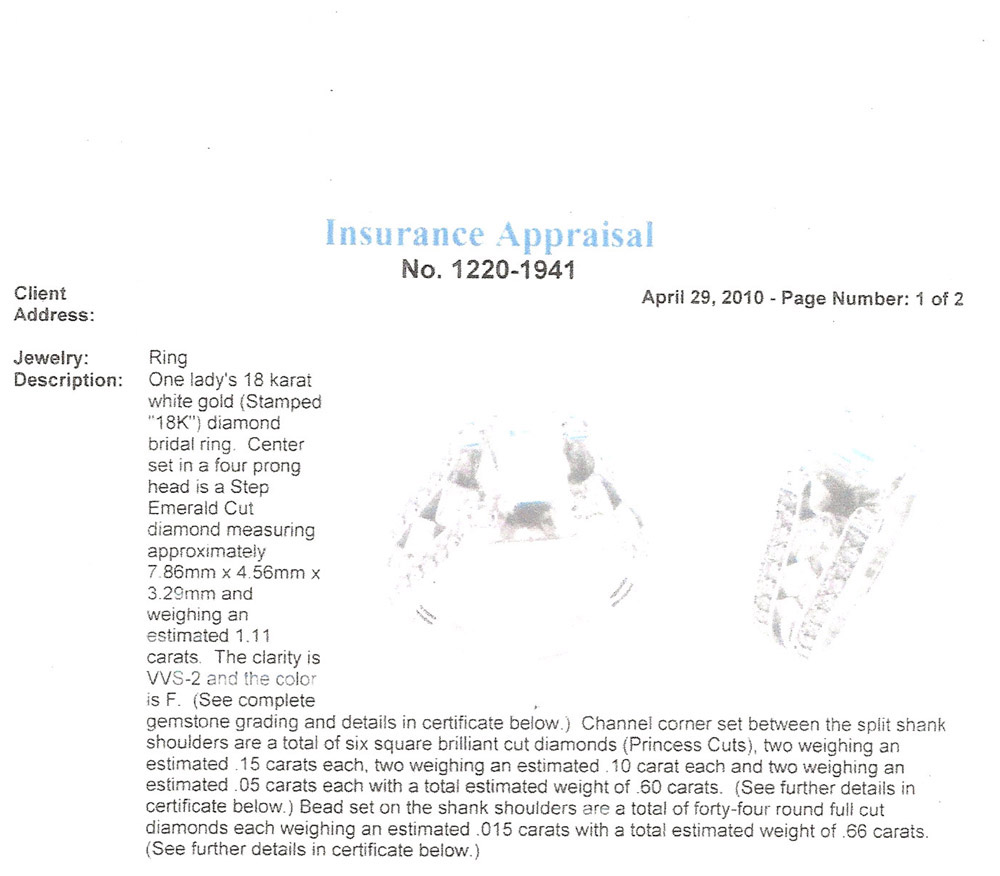 Insurance Appraisal
No. 1220-1941

Client Address:

April 29, 2010 - Page Number: 1 of 2

Jewelry: Ring

Description: One lady's 18 karat white gold (Stamped "18K") diamond bridal ring. Center set in a four prong head is a Step Emerald Cut diamond measuring approximately 7.86mm x 4.56mm x 3.29mm and weighing an estimated 1.11 carats. The clarity is VVS-2 and the color is F. (See complete gemstone grading and details in certificate below.) Channel corner set between the split shank shoulders are a total of six square brilliant cut diamonds (Princess Cuts), two weighing an estimated .15 carats each, two weighing an estimated .10 carat each and two weighing an estimated .05 carats each with a total estimated weight of .60 carats. (See further details in certificate below.) Bead set on the shank shoulders are a total of forty-four round full cut diamonds each weighing an estimated .015 carats with a total estimated weight of .66 carats. (See further details in certificate below.)